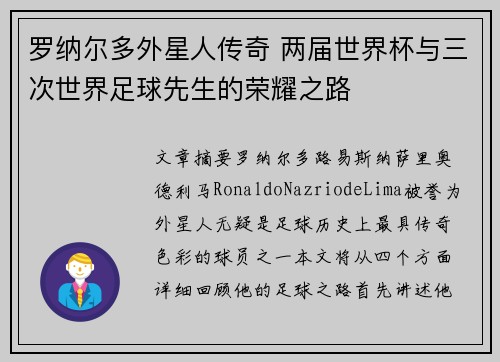 罗纳尔多外星人传奇 两届世界杯与三次世界足球先生的荣耀之路

文章摘要罗纳尔多路易斯纳萨里奥德利马RonaldoNazriodeLima被誉为外星人无疑是足球历史上最具传奇色彩的球员之一本文将从四个方面详细回顾他的足球之路首先讲述他